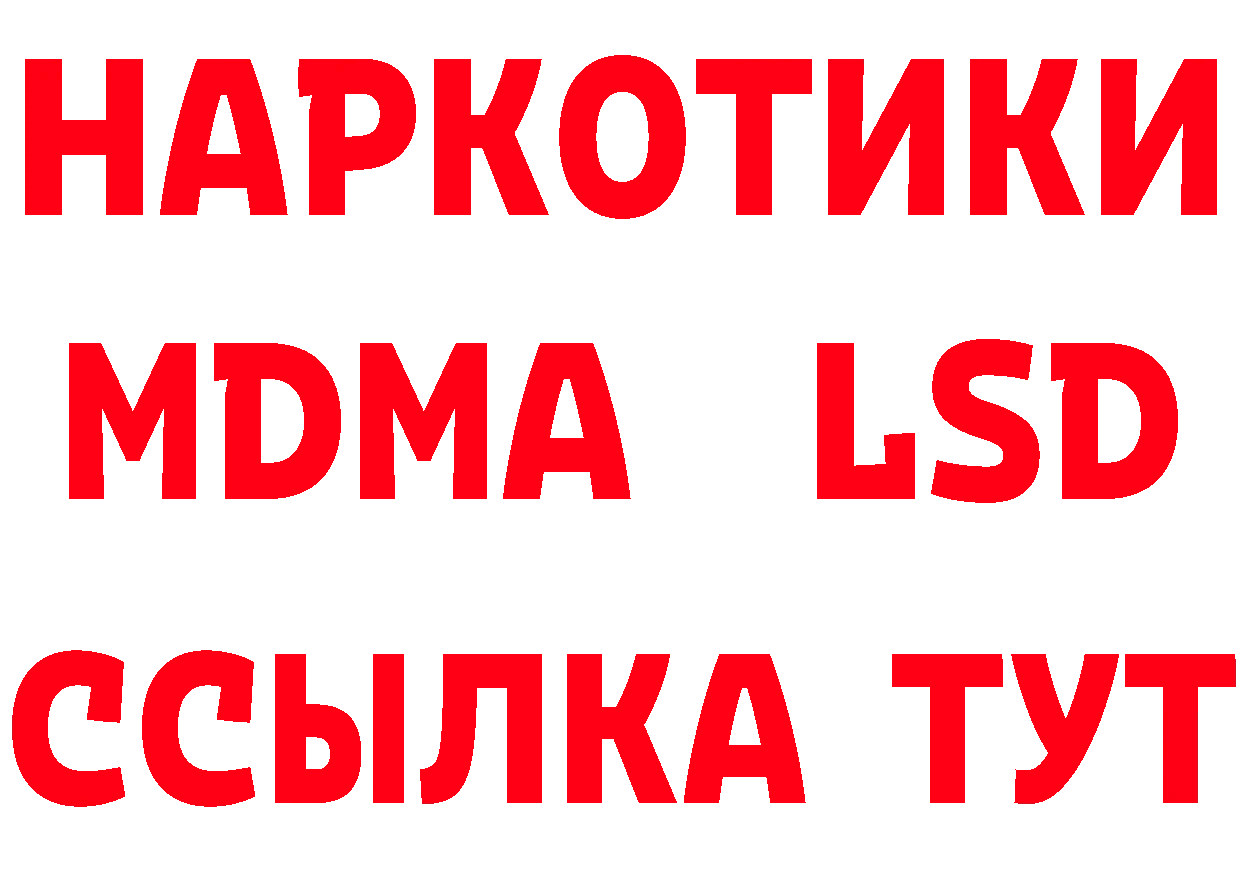 НАРКОТИКИ
MDMA LSD
ССЫЛКА ТУТ